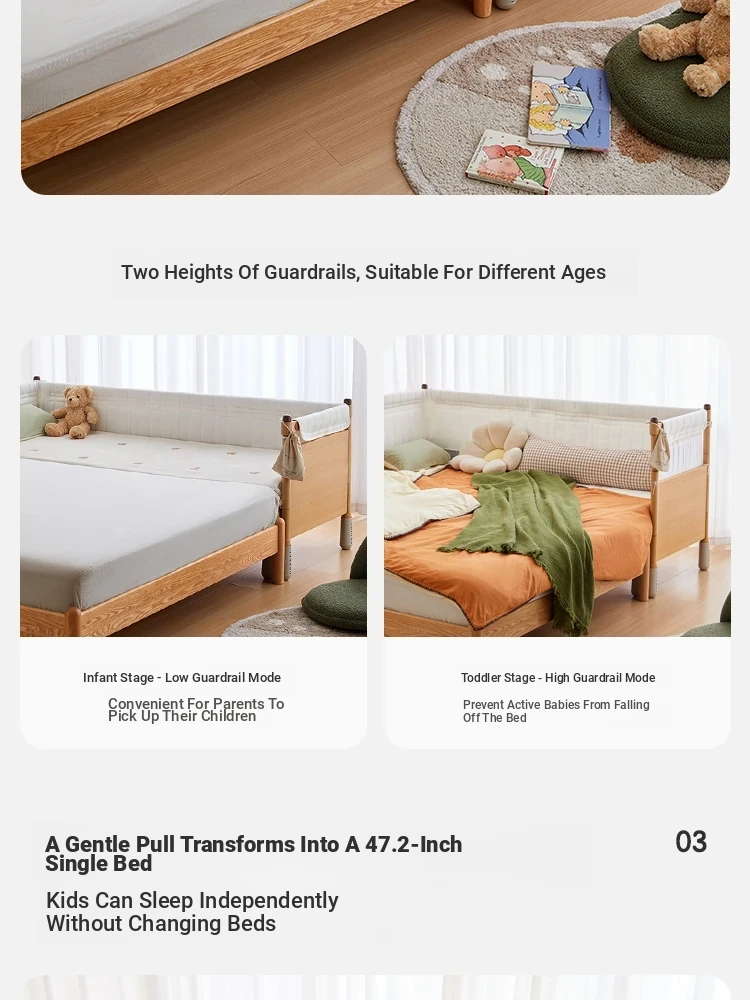 Two Heights Of Guardrails, Suitable For Different Ages

Infant Stage - Low Guardrail Mode

Convenient For Parents To Pick Up Their Children

Toddler Stage - High Guardrail Mode

Prevent Active Babies From Falling Off The Bed

A Gentle Pull Transforms Into A 47.2-Inch Single Bed

03

Kids Can Sleep Independently Without Changing Beds